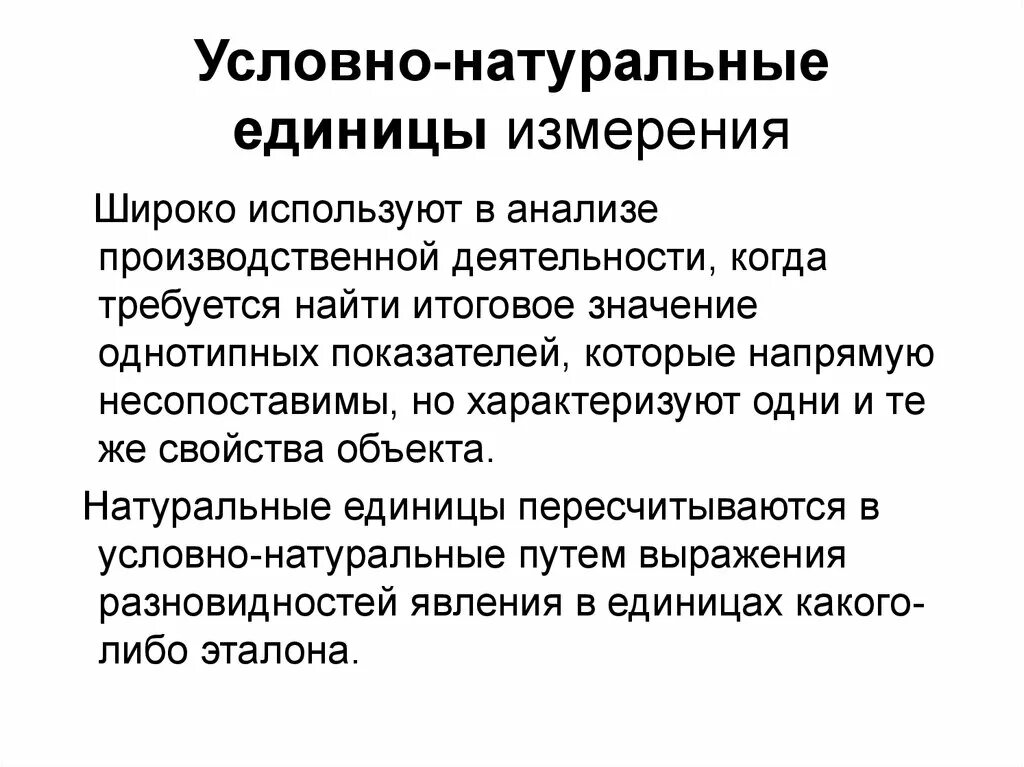 Условно-натуральные единицы измерения

Широко используют в анализе производственной деятельности, когда требуется найти итоговое значение однотипных показателей, которые напрямую несопоставимы, но характеризуют одни и те же свойства объекта.

Натуральные единицы пересчитываются в условно-натуральные путем выражения разновидностей явления в единицах какого-либо эталона.